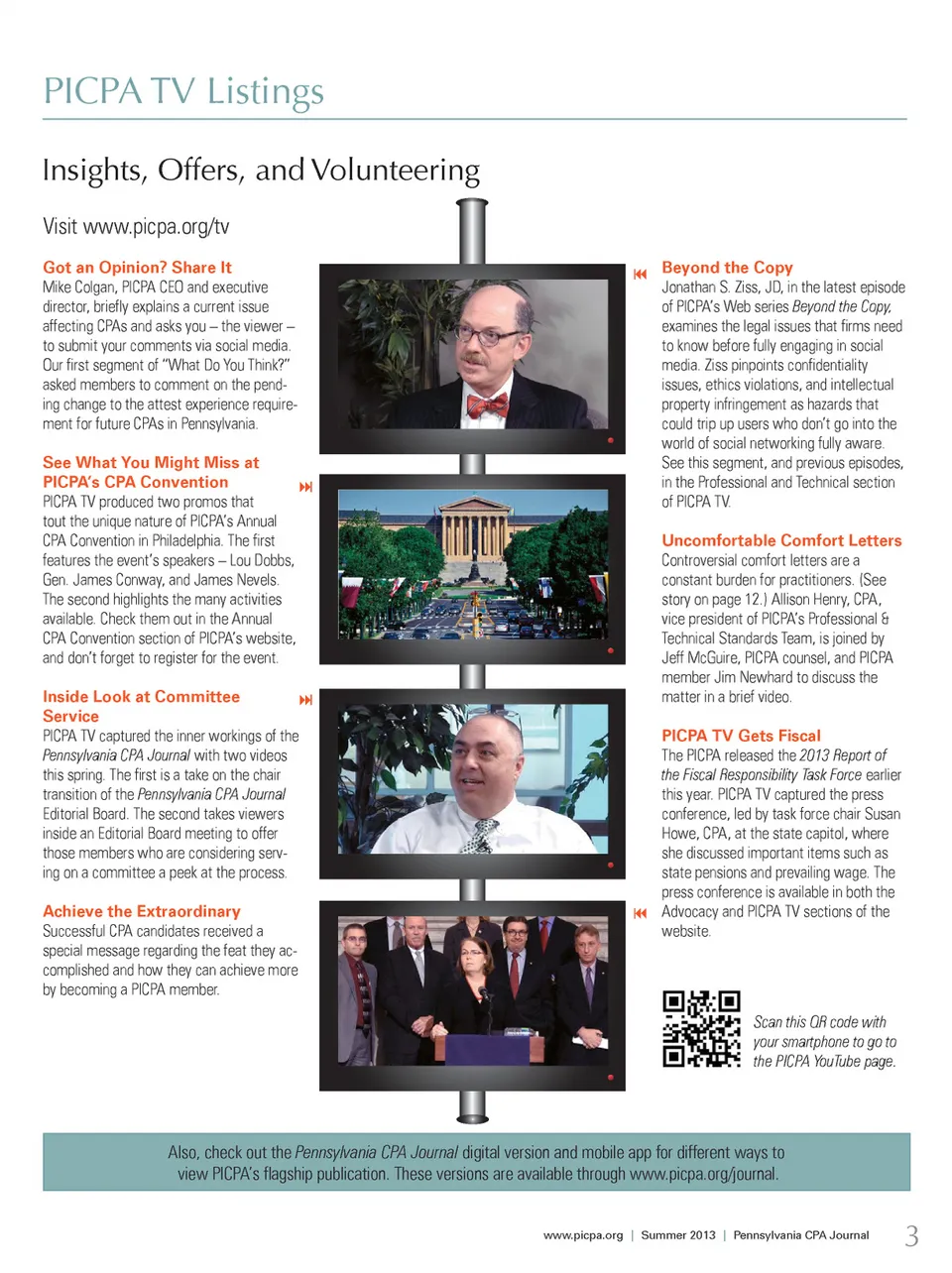 PICPA TV Listings

Insights, Offers, and Volunteering

Visit www.picpa.org/tv

Got an Opinion? Share It
Mike Colgan, PICPA CEO and executive director, briefly explains a current issue affecting CPAs and asks you – the viewer – to submit your comments via social media. Our first segment of "What Do You Think?" asked members to comment on the pending change to the attest experience requirement for future CPAs in Pennsylvania.

See What You Might Miss at PICPA's CPA Convention
PICPA TV produced two promos that tout the unique nature of PICPA's Annual CPA Convention in Philadelphia. The first features the event's speakers – Lou Dobbs, Gen. James Conway, and James Nevels. The second highlights the many activities available. Check them out in the Annual CPA Convention section of PICPA's website, and don't forget to register for the event.

Inside Look at Committee Service
PICPA TV captured the inner workings of the Pennsylvania CPA Journal with two videos this spring. The first is a take on the chair transition of the Pennsylvania CPA Journal Editorial Board. The second takes viewers inside an Editorial Board meeting to offer those members who are considering serving on a committee a peek at the process.

Achieve the Extraordinary
Successful CPA candidates received a special message regarding the feat they accomplished and how they can achieve more by becoming a PICPA member.

Beyond the Copy
Jonathan S. Ziss, JD, in the latest episode of PICPA's Web series Beyond the Copy, examines the legal issues that firms need to know before fully engaging in social media. Ziss pinpoints confidentiality issues, ethics violations, and intellectual property infringement as hazards that could trip up users who don't go into the world of social networking fully aware. See this segment, and previous episodes, in the Professional and Technical section of PICPA TV.

Uncomfortable Comfort Letters
Controversial comfort letters are a constant burden for practitioners. (See story on page 12.) Allison Henry, CPA, vice president of PICPA's Professional & Technical Standards Team, is joined by Jeff McGuire, PICPA counsel, and PICPA member Jim Newhard to discuss the matter in a brief video.

PICPA TV Gets Fiscal
The PICPA released the 2013 Report of the Fiscal Responsibility Task Force earlier this year. PICPA TV captured the press conference, led by task force chair Susan Howe, CPA, at the state capitol, where she discussed important items such as state pensions and prevailing wage. The press conference is available in both the Advocacy and PICPA TV sections of the website.

Scan this QR code with your smartphone to go to the PICPA YouTube page.

Also, check out the Pennsylvania CPA Journal digital version and mobile app for different ways to view PICPA's flagship publication. These versions are available through www.picpa.org/journal.

www.picpa.org | Summer 2013 | Pennsylvania CPA Journal 3